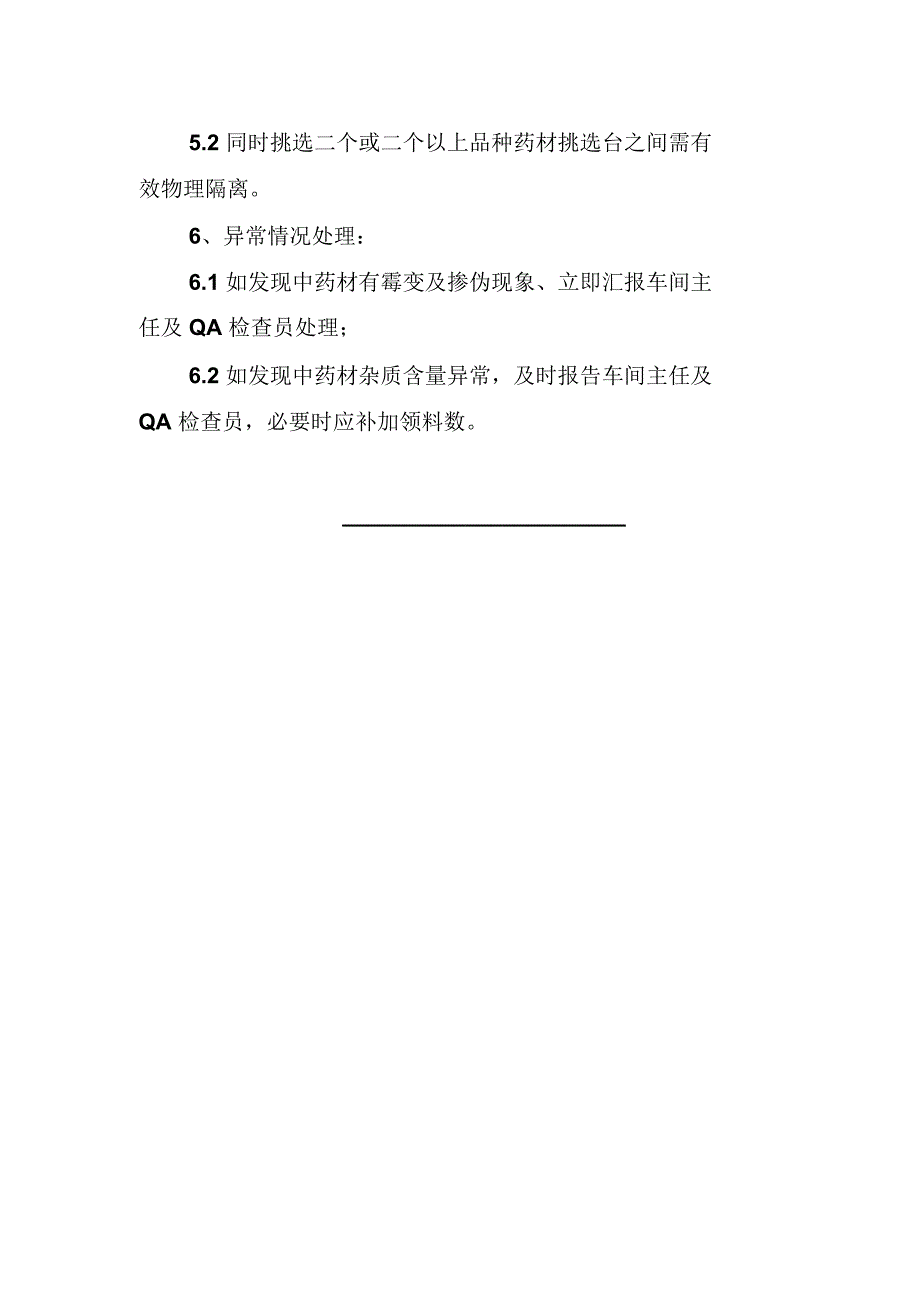 5.2 同时挑选二个或二个以上品种药材挑选台之间需有效物理隔离。

6、异常情况处理：

6.1 如发现中药材有霉变及掺伪现象、立即汇报车间主任及 QA 检查员处理；

6.2 如发现中药材杂质含量异常，及时报告车间主任及 QA 检查员，必要时应补加领料数。